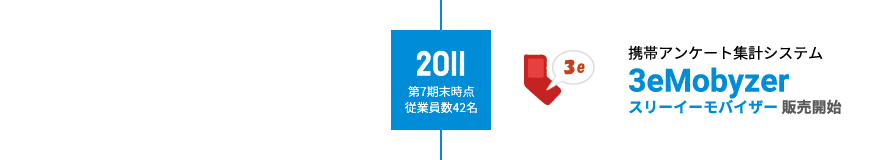 2011
第7期末時点
従業員数42名

3e

携帯アンケート集計システム
3eMobyzer
スリーイーモバイザー 販売開始